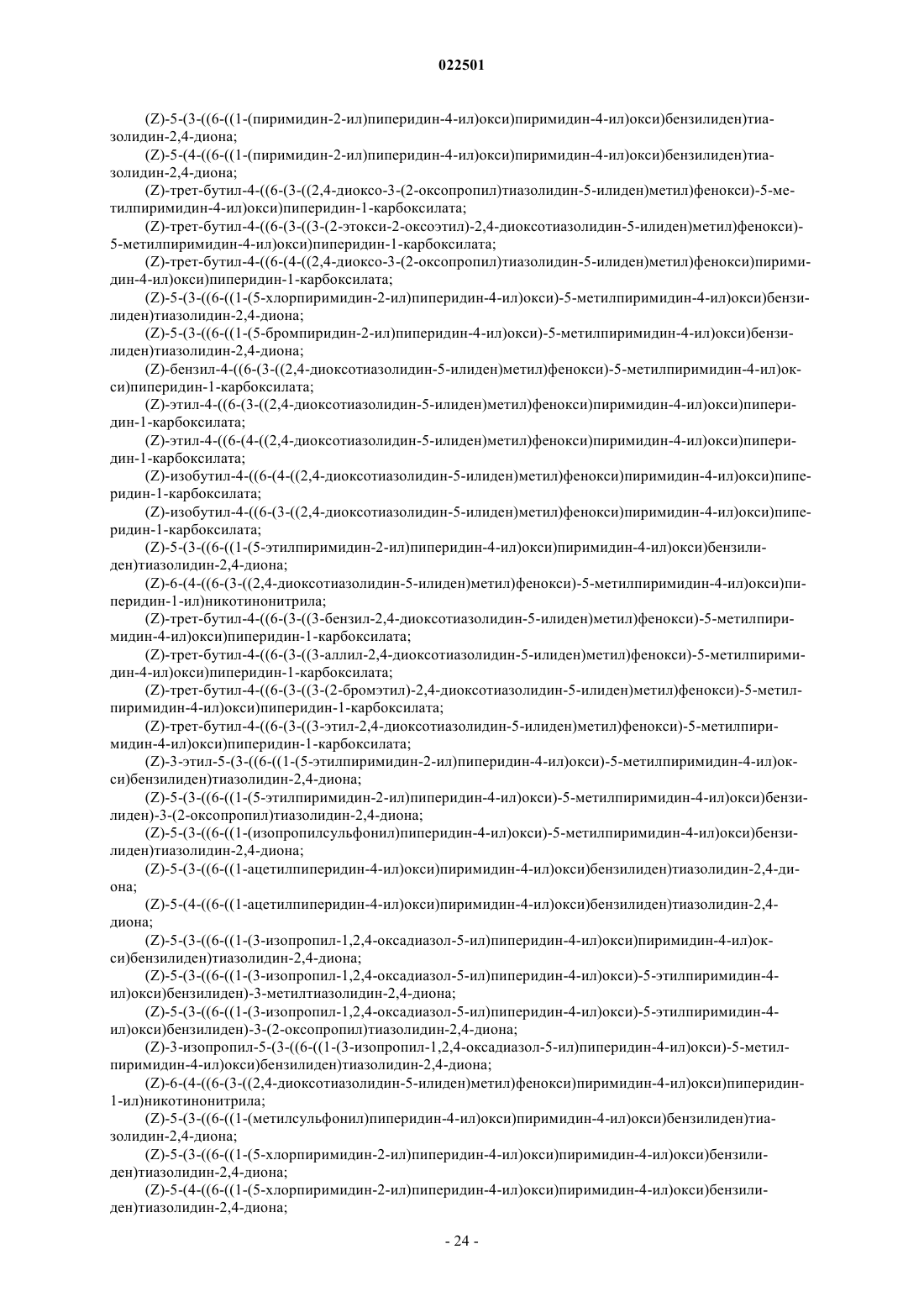 022501

(Z)-5-(3-((6-((1-(пиримидин-2-ил)пиперидин-4-ил)окси)пиримидин-4-ил)окси)бензилиден)тиазолидин-2,4-диона;

(Z)-5-(4-((6-((1-(пиримидин-2-ил)пиперидин-4-ил)окси)пиримидин-4-ил)окси)бензилиден)тиазолидин-2,4-диона;

(Z)-трет-бутил-4-((6-(3-((2,4-диоксо-3-(2-оксопропил)тиазолидин-5-илиден)метил)фенокси)-5-метилпиримидин-4-ил)окси)пиперидин-1-карбоксилата;

(Z)-трет-бутил-4-((6-(3-((3-(2-этокси-2-оксоэтил)-2,4-диоксотиазолидин-5-илиден)метил)фенокси)-5-метилпиримидин-4-ил)окси)пиперидин-1-карбоксилата;

(Z)-трет-бутил-4-((6-(4-((2,4-диоксо-3-(2-оксопропил)тиазолидин-5-илиден)метил)фенокси)пиримидин-4-ил)окси)пиперидин-1-карбоксилата;

(Z)-5-(3-((6-((1-(5-хлорпиримидин-2-ил)пиперидин-4-ил)окси)-5-метилпиримидин-4-ил)окси)бензилиден)тиазолидин-2,4-диона;

(Z)-5-(3-((6-((1-(5-бромпиридин-2-ил)пиперидин-4-ил)окси)-5-метилпиримидин-4-ил)окси)бензилиден)тиазолидин-2,4-диона;

(Z)-бензил-4-((6-(3-((2,4-диоксотиазолидин-5-илиден)метил)фенокси)-5-метилпиримидин-4-ил)окси)пиперидин-1-карбоксилата;

(Z)-этил-4-((6-(3-((2,4-диоксотиазолидин-5-илиден)метил)фенокси)пиримидин-4-ил)окси)пиперидин-1-карбоксилата;

(Z)-этил-4-((6-(4-((2,4-диоксотиазолидин-5-илиден)метил)фенокси)пиримидин-4-ил)окси)пиперидин-1-карбоксилата;

(Z)-изобутил-4-((6-(4-((2,4-диоксотиазолидин-5-илиден)метил)фенокси)пиримидин-4-ил)окси)пиперидин-1-карбоксилата;

(Z)-изобутил-4-((6-(3-((2,4-диоксотиазолидин-5-илиден)метил)фенокси)пиримидин-4-ил)окси)пиперидин-1-карбоксилата;

(Z)-5-(3-((6-((1-(5-этилпиримидин-2-ил)пиперидин-4-ил)окси)пиримидин-4-ил)окси)бензилиден)тиазолидин-2,4-диона;

(Z)-6-(4-((6-(3-((2,4-диоксотиазолидин-5-илиден)метил)фенокси)-5-метилпиримидин-4-ил)окси)пиперидин-1-ил)никотинонитрила;

(Z)-трет-бутил-4-((6-(3-((3-бензил-2,4-диоксотиазолидин-5-илиден)метил)фенокси)-5-метилпиримидин-4-ил)окси)пиперидин-1-карбоксилата;

(Z)-трет-бутил-4-((6-(3-((3-аллил-2,4-диоксотиазолидин-5-илиден)метил)фенокси)-5-метилпиримидин-4-ил)окси)пиперидин-1-карбоксилата;

(Z)-трет-бутил-4-((6-(3-((3-(2-бромэтил)-2,4-диоксотиазолидин-5-илиден)метил)фенокси)-5-метилпиримидин-4-ил)окси)пиперидин-1-карбоксилата;

(Z)-трет-бутил-4-((6-(3-((3-этил-2,4-диоксотиазолидин-5-илиден)метил)фенокси)-5-метилпиримидин-4-ил)окси)пиперидин-1-карбоксилата;

(Z)-3-этил-5-(3-((6-((1-(5-этилпиримидин-2-ил)пиперидин-4-ил)окси)-5-метилпиримидин-4-ил)окси)бензилиден)тиазолидин-2,4-диона;

(Z)-5-(3-((6-((1-(5-этилпиримидин-2-ил)пиперидин-4-ил)окси)-5-метилпиримидин-4-ил)окси)бензилиден)-3-(2-оксопропил)тиазолидин-2,4-диона;

(Z)-5-(3-((6-((1-(изопропилсульфонил)пиперидин-4-ил)окси)-5-метилпиримидин-4-ил)окси)бензилиден)тиазолидин-2,4-диона;

(Z)-5-(3-((6-((1-ацетилпиперидин-4-ил)окси)пиримидин-4-ил)окси)бензилиден)тиазолидин-2,4-диона;

(Z)-5-(4-((6-((1-ацетилпиперидин-4-ил)окси)пиримидин-4-ил)окси)бензилиден)тиазолидин-2,4-диона;

(Z)-5-(3-((6-((1-(3-изопропил-1,2,4-оксадиазол-5-ил)пиперидин-4-ил)окси)пиримидин-4-ил)окси)бензилиден)тиазолидин-2,4-диона;

(Z)-5-(3-((6-((1-(3-изопропил-1,2,4-оксадиазол-5-ил)пиперидин-4-ил)окси)-5-этилпиримидин-4-ил)окси)бензилиден)-3-метилтиазолидин-2,4-диона;

(Z)-5-(3-((6-((1-(3-изопропил-1,2,4-оксадиазол-5-ил)пиперидин-4-ил)окси)-5-этилпиримидин-4-ил)окси)бензилиден)-3-(2-оксопропил)тиазолидин-2,4-диона;

(Z)-3-изопропил-5-(3-((6-((1-(3-изопропил-1,2,4-оксадиазол-5-ил)пиперидин-4-ил)окси)-5-метилпиримидин-4-ил)окси)бензилиден)тиазолидин-2,4-диона;

(Z)-6-(4-((6-(3-((2,4-диоксотиазолидин-5-илиден)метил)фенокси)пиримидин-4-ил)окси)пиперидин-1-ил)никотинонитрила;

(Z)-5-(3-((6-((1-(метилсульфонил)пиперидин-4-ил)окси)пиримидин-4-ил)окси)бензилиден)тиазолидин-2,4-диона;

(Z)-5-(3-((6-((1-(5-хлорпиримидин-2-ил)пиперидин-4-ил)окси)пиримидин-4-ил)окси)бензилиден)тиазолидин-2,4-диона;

(Z)-5-(4-((6-((1-(5-хлорпиримидин-2-ил)пиперидин-4-ил)окси)пиримидин-4-ил)окси)бензилиден)тиазолидин-2,4-диона;

- 24 -